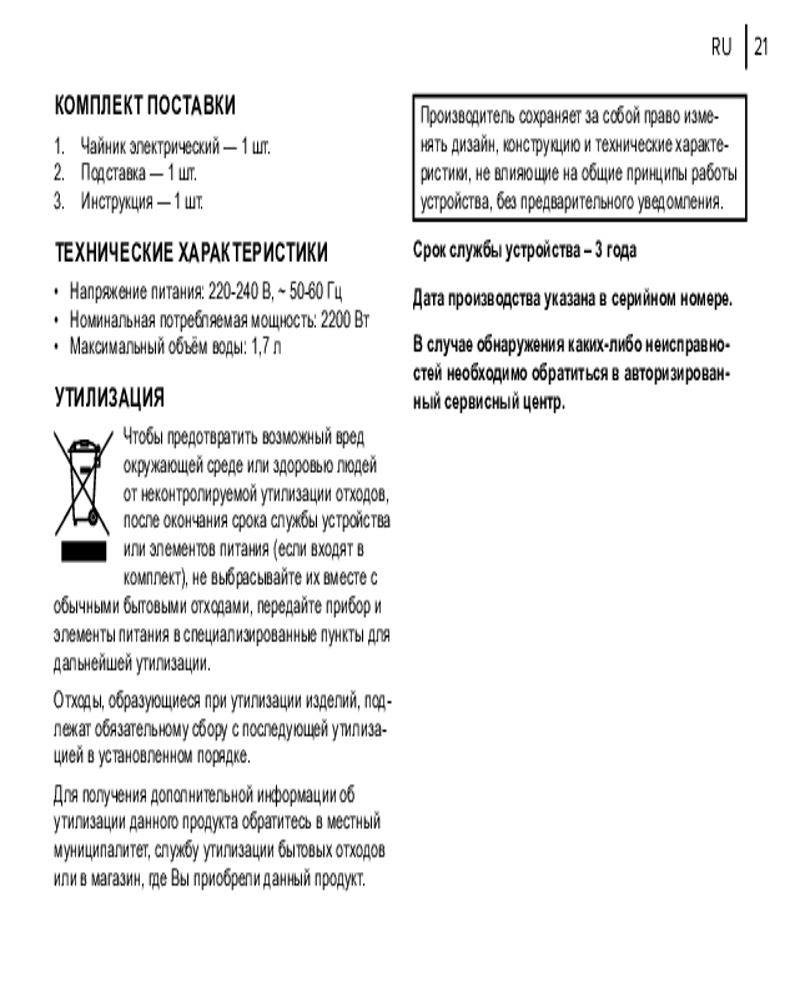 RU | 21

КОМПЛЕКТ ПОСТАВКИ

1. Чайник электрический — 1 шт.
2. Подставка — 1 шт.
3. Инструкция — 1 шт.

ТЕХНИЧЕСКИЕ ХАРАКТЕРИСТИКИ

• Напряжение питания: 220-240 В, ~ 50-60 Гц
• Номинальная потребляемая мощность: 2200 Вт
• Максимальный объём воды: 1,7 л

УТИЛИЗАЦИЯ

Чтобы предотвратить возможный вред окружающей среде или здоровью людей от неконтролируемой утилизации отходов, после окончания срока службы устройства или элементов питания (если входят в комплект), не выбрасывайте их вместе с обычными бытовыми отходами, передайте прибор и элементы питания в специализированные пункты для дальнейшей утилизации.

Отходы, образующиеся при утилизации изделий, подлежат обязательному сбору с последующей утилизацией в установленном порядке.

Для получения дополнительной информации об утилизации данного продукта обратитесь в местный муниципалитет, службу утилизации бытовых отходов или в магазин, где Вы приобрели данный продукт.

Производитель сохраняет за собой право изменять дизайн, конструкцию и технические характеристики, не влияющие на общие принципы работы устройства, без предварительного уведомления.

Срок службы устройства – 3 года

Дата производства указана в серийном номере.

В случае обнаружения каких-либо неисправностей необходимо обратиться в авторизированный сервисный центр.